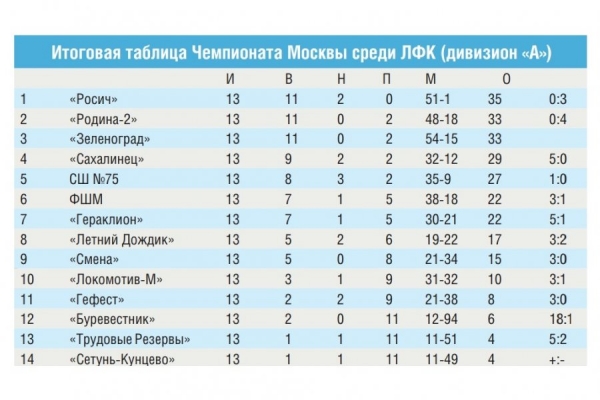 Итоговая таблица Чемпионата Москвы среди ЛФК (дивизион «А»)

| | | И | В | Н | П | М | О | |
|---|---|---|---|---|---|---|---|---|
| 1 | «Росич» | 13 | 11 | 2 | 0 | 51-1 | 35 | 0:3 |
| 2 | «Родина-2» | 13 | 11 | 0 | 2 | 48-18 | 33 | 0:4 |
| 3 | «Зеленоград» | 13 | 11 | 0 | 2 | 54-15 | 33 | |
| 4 | «Сахалинец» | 13 | 9 | 2 | 2 | 32-12 | 29 | 5:0 |
| 5 | СШ №75 | 13 | 8 | 3 | 2 | 35-9 | 27 | 1:0 |
| 6 | ФШМ | 13 | 7 | 1 | 5 | 38-18 | 22 | 3:1 |
| 7 | «Гераклион» | 13 | 7 | 1 | 5 | 30-21 | 22 | 5:1 |
| 8 | «Летний Дождик» | 13 | 5 | 2 | 6 | 19-22 | 17 | 3:2 |
| 9 | «Смена» | 13 | 5 | 0 | 8 | 21-34 | 15 | 3:0 |
| 10 | «Локомотив-М» | 13 | 3 | 1 | 9 | 31-32 | 10 | 3:1 |
| 11 | «Гефест» | 13 | 2 | 2 | 9 | 21-38 | 8 | 3:0 |
| 12 | «Буревестник» | 13 | 2 | 0 | 11 | 12-94 | 6 | 18:1 |
| 13 | «Трудовые Резервы» | 13 | 1 | 1 | 11 | 11-51 | 4 | 5:2 |
| 14 | «Сетунь-Кунцево» | 13 | 1 | 1 | 11 | 11-49 | 4 | +:- |